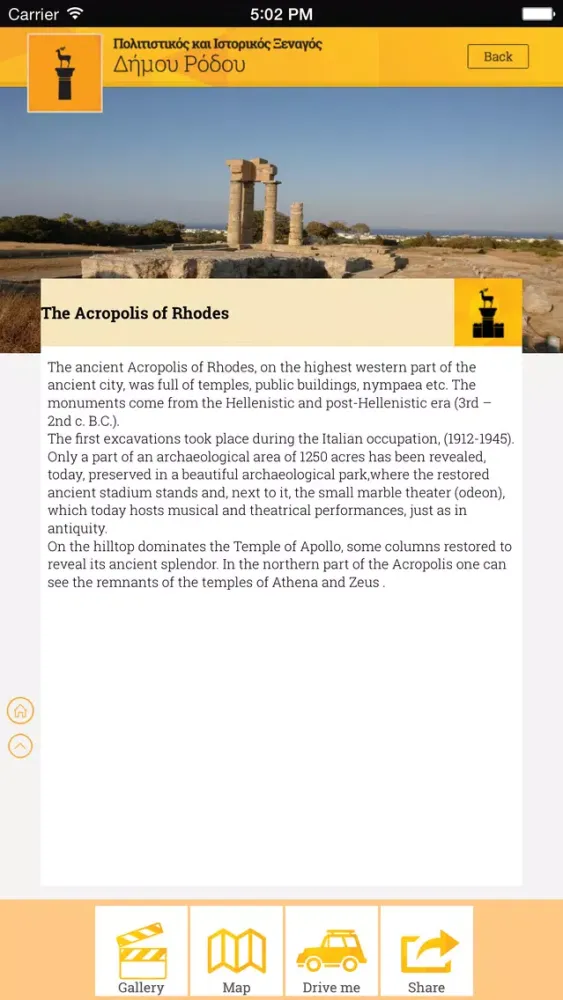 Carrier 5:02 PM

Πολιτιστικός και Ιστορικός Ξεναγός
Δήμου Ρόδου

Back

The Acropolis of Rhodes

The ancient Acropolis of Rhodes, on the highest western part of the ancient city, was full of temples, public buildings, nympaea etc. The monuments come from the Hellenistic and post-Hellenistic era (3rd – 2nd c. B.C.).
The first excavations took place during the Italian occupation, (1912-1945). Only a part of an archaeological area of 1250 acres has been revealed, today, preserved in a beautiful archaeological park,where the restored ancient stadium stands and, next to it, the small marble theater (odeon), which today hosts musical and theatrical performances, just as in antiquity.
On the hilltop dominates the Temple of Apollo, some columns restored to reveal its ancient splendor. In the northern part of the Acropolis one can see the remnants of the temples of Athena and Zeus .

Gallery
Map
Drive me
Share